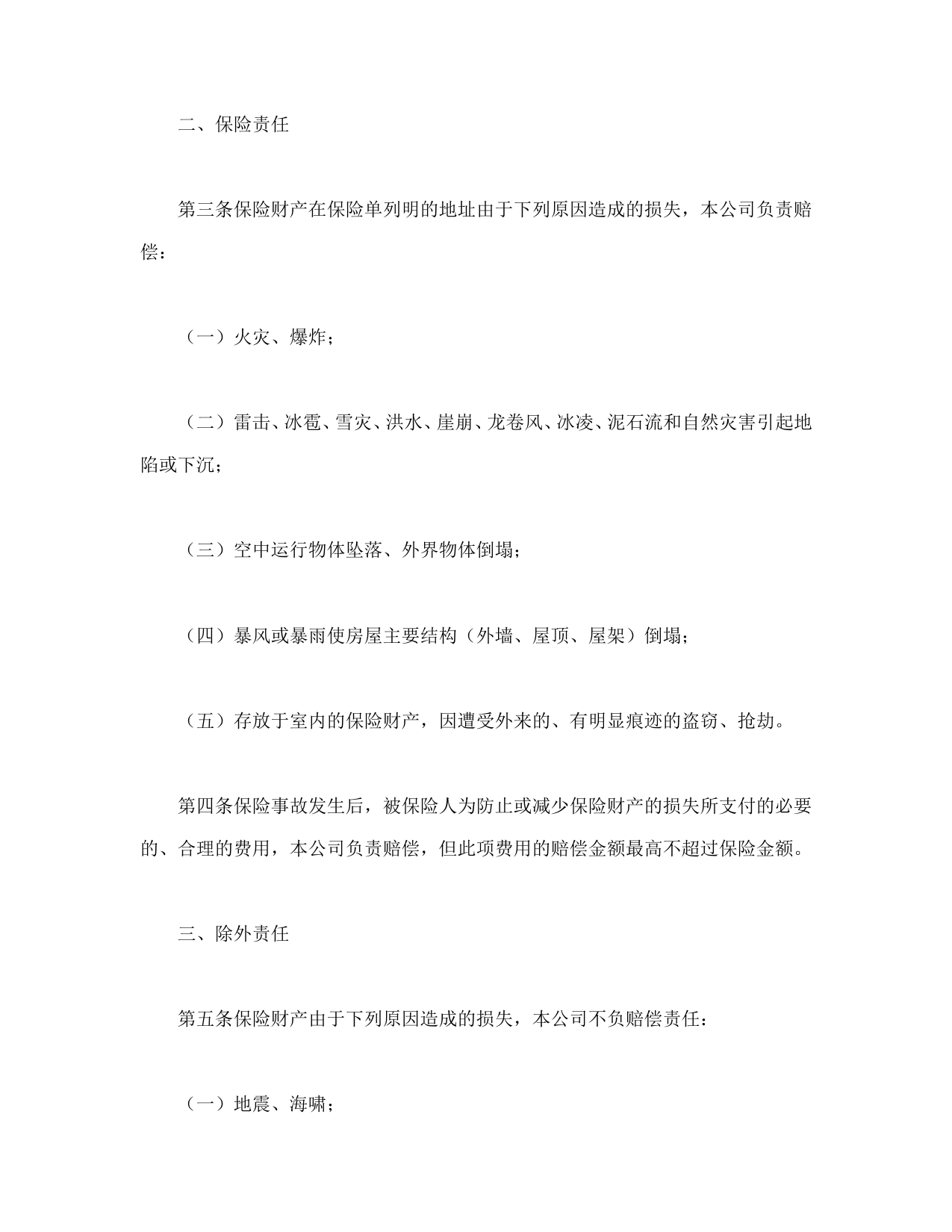 二、保险责任

第三条保险财产在保险单列明的地址由于下列原因造成的损失，本公司负责赔偿：

（一）火灾、爆炸；

（二）雷击、冰雹、雪灾、洪水、崖崩、龙卷风、冰凌、泥石流和自然灾害引起地陷或下沉；

（三）空中运行物体坠落、外界物体倒塌；

（四）暴风或暴雨使房屋主要结构（外墙、屋顶、屋架）倒塌；

（五）存放于室内的保险财产，因遭受外来的、有明显痕迹的盗窃、抢劫。

第四条保险事故发生后，被保险人为防止或减少保险财产的损失所支付的必要的、合理的费用，本公司负责赔偿，但此项费用的赔偿金额最高不超过保险金额。

三、除外责任

第五条保险财产由于下列原因造成的损失，本公司不负赔偿责任：

（一）地震、海啸；